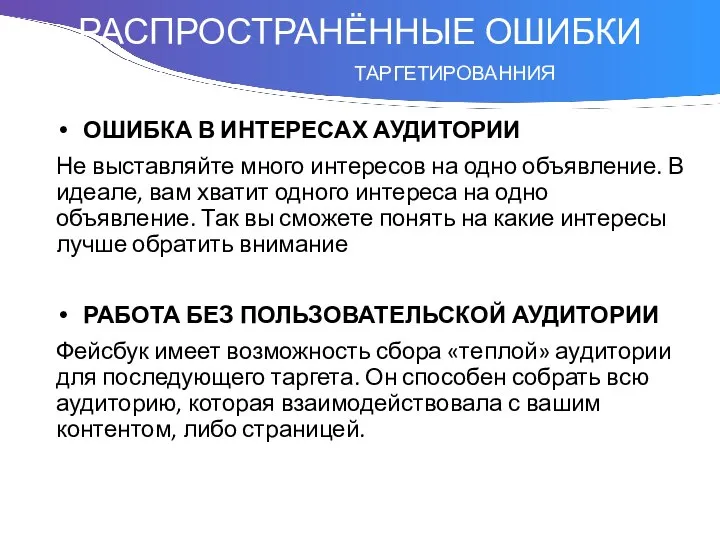 РАСПРОСТРАНЁННЫЕ ОШИБКИ

ТАРГЕТИРОВАННИЯ

• ОШИБКА В ИНТЕРЕСАХ АУДИТОРИИ

Не выставляйте много интересов на одно объявление. В идеале, вам хватит одного интереса на одно объявление. Так вы сможете понять на какие интересы лучше обратить внимание

• РАБОТА БЕЗ ПОЛЬЗОВАТЕЛЬСКОЙ АУДИТОРИИ

Фейсбук имеет возможность сбора «теплой» аудитории для последующего таргета. Он способен собрать всю аудиторию, которая взаимодействовала с вашим контентом, либо страницей.